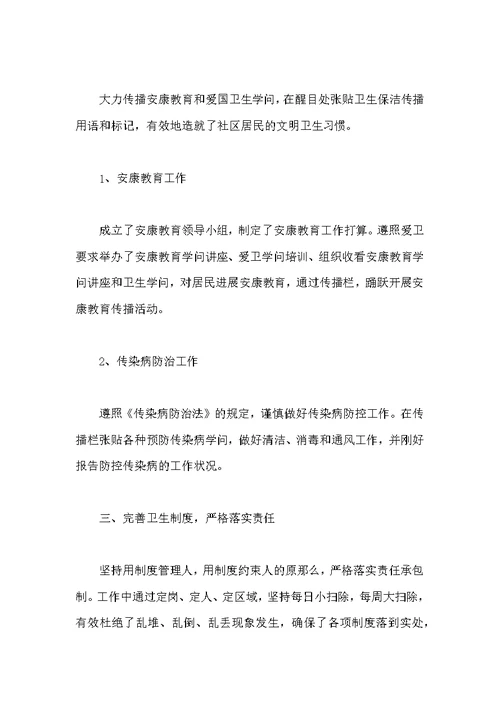 大力传播安康教育和爱国卫生学问，在醒目处张贴卫生保洁传播用语和标记，有效地造就了社区居民的文明卫生习惯。

1、安康教育工作

成立了安康教育领导小组，制定了安康教育工作打算。遵照爱卫要求举办了安康教育学问讲座、爱卫学问培训、组织收看安康教育学问讲座和卫生学问，对居民进展安康教育，通过传播栏，踊跃开展安康教育传播活动。

2、传染病防治工作

遵照《传染病防治法》的规定，谨慎做好传染病防控工作。在传播栏张贴各种预防传染病学问，做好清洁、消毒和通风工作，并刚好报告防控传染病的工作状况。

三、完善卫生制度，严格落实责任

坚持用制度管理人，用制度约束人的原那么，严格落实责任承包制。工作中通过定岗、定人、定区域，坚持每日小扫除，每周大扫除，有效杜绝了乱堆、乱倒、乱丢现象发生，确保了各项制度落到实处，